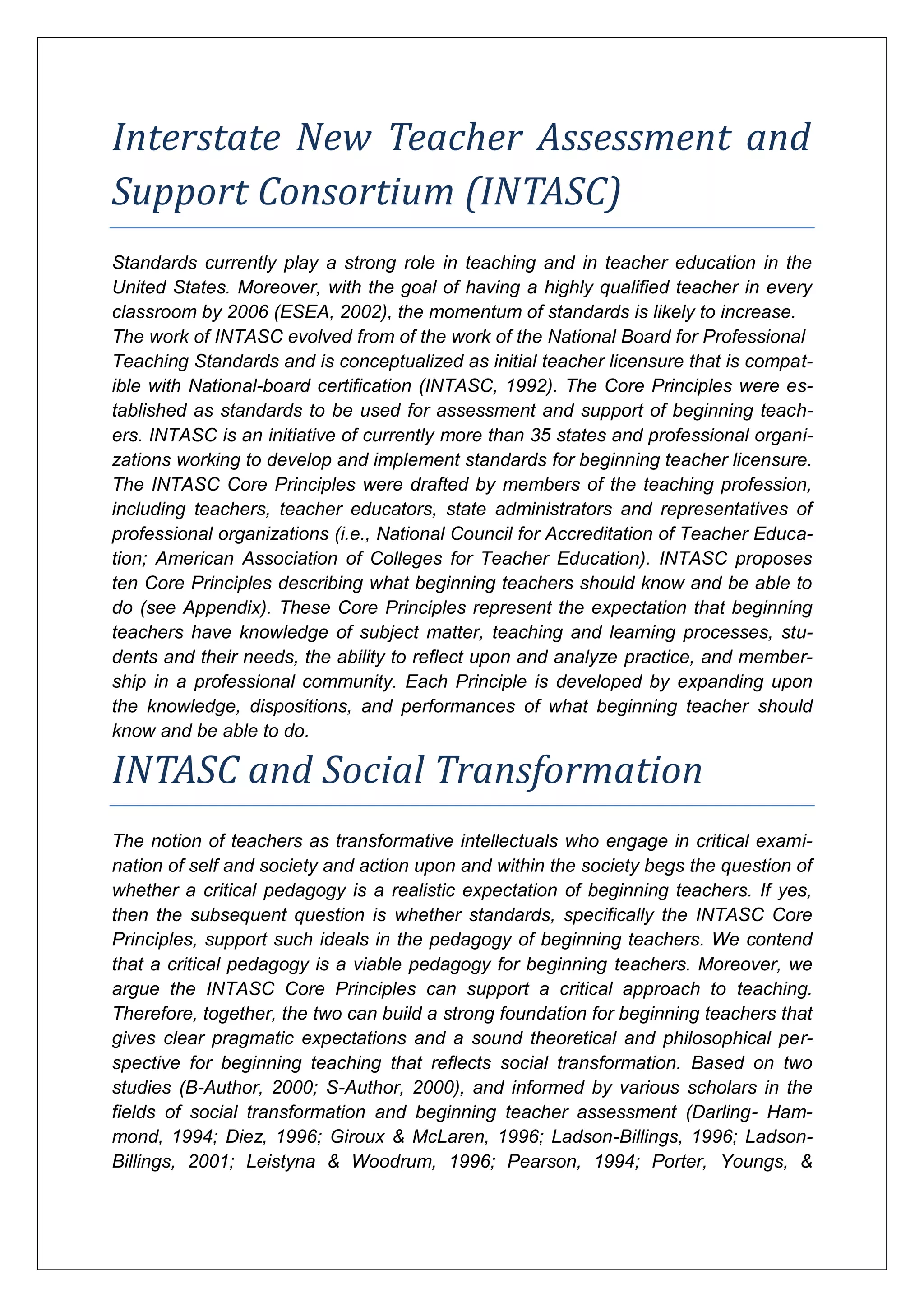 Interstate New Teacher Assessment and Support Consortium (INTASC)

Standards currently play a strong role in teaching and in teacher education in the United States. Moreover, with the goal of having a highly qualified teacher in every classroom by 2006 (ESEA, 2002), the momentum of standards is likely to increase. The work of INTASC evolved from of the work of the National Board for Professional Teaching Standards and is conceptualized as initial teacher licensure that is compatible with National-board certification (INTASC, 1992). The Core Principles were established as standards to be used for assessment and support of beginning teachers. INTASC is an initiative of currently more than 35 states and professional organizations working to develop and implement standards for beginning teacher licensure. The INTASC Core Principles were drafted by members of the teaching profession, including teachers, teacher educators, state administrators and representatives of professional organizations (i.e., National Council for Accreditation of Teacher Education; American Association of Colleges for Teacher Education). INTASC proposes ten Core Principles describing what beginning teachers should know and be able to do (see Appendix). These Core Principles represent the expectation that beginning teachers have knowledge of subject matter, teaching and learning processes, students and their needs, the ability to reflect upon and analyze practice, and membership in a professional community. Each Principle is developed by expanding upon the knowledge, dispositions, and performances of what beginning teacher should know and be able to do.

INTASC and Social Transformation

The notion of teachers as transformative intellectuals who engage in critical examination of self and society and action upon and within the society begs the question of whether a critical pedagogy is a realistic expectation of beginning teachers. If yes, then the subsequent question is whether standards, specifically the INTASC Core Principles, support such ideals in the pedagogy of beginning teachers. We contend that a critical pedagogy is a viable pedagogy for beginning teachers. Moreover, we argue the INTASC Core Principles can support a critical approach to teaching. Therefore, together, the two can build a strong foundation for beginning teachers that gives clear pragmatic expectations and a sound theoretical and philosophical perspective for beginning teaching that reflects social transformation. Based on two studies (B-Author, 2000; S-Author, 2000), and informed by various scholars in the fields of social transformation and beginning teacher assessment (Darling- Hammond, 1994; Diez, 1996; Giroux & McLaren, 1996; Ladson-Billings, 1996; Ladson-Billings, 2001; Leistyna & Woodrum, 1996; Pearson, 1994; Porter, Youngs, &